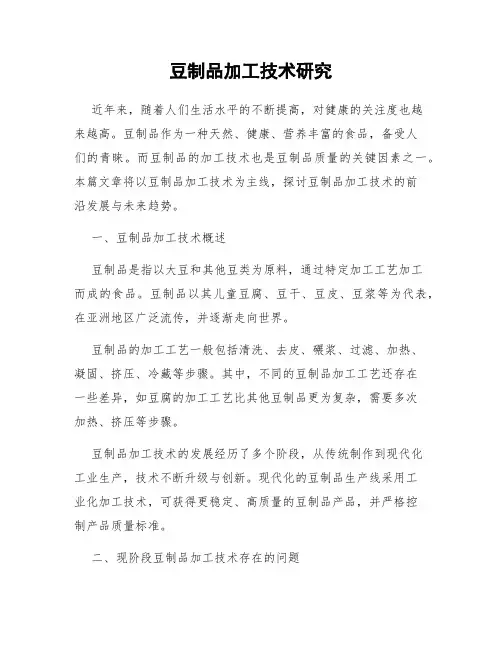 豆制品加工技术研究

近年来，随着人们生活水平的不断提高，对健康的关注度也越来越高。豆制品作为一种天然、健康、营养丰富的食品，备受人们的青睐。而豆制品的加工技术也是豆制品质量的关键因素之一。本篇文章将以豆制品加工技术为主线，探讨豆制品加工技术的前沿发展与未来趋势。

一、豆制品加工技术概述

豆制品是指以大豆和其他豆类为原料，通过特定加工工艺加工而成的食品。豆制品以其儿童豆腐、豆干、豆皮、豆浆等为代表，在亚洲地区广泛流传，并逐渐走向世界。

豆制品的加工工艺一般包括清洗、去皮、碾浆、过滤、加热、凝固、挤压、冷藏等步骤。其中，不同的豆制品加工工艺还存在一些差异，如豆腐的加工工艺比其他豆制品更为复杂，需要多次加热、挤压等步骤。

豆制品加工技术的发展经历了多个阶段，从传统制作到现代化工业生产，技术不断升级与创新。现代化的豆制品生产线采用工业化加工技术，可获得更稳定、高质量的豆制品产品，并严格控制产品质量标准。

二、现阶段豆制品加工技术存在的问题